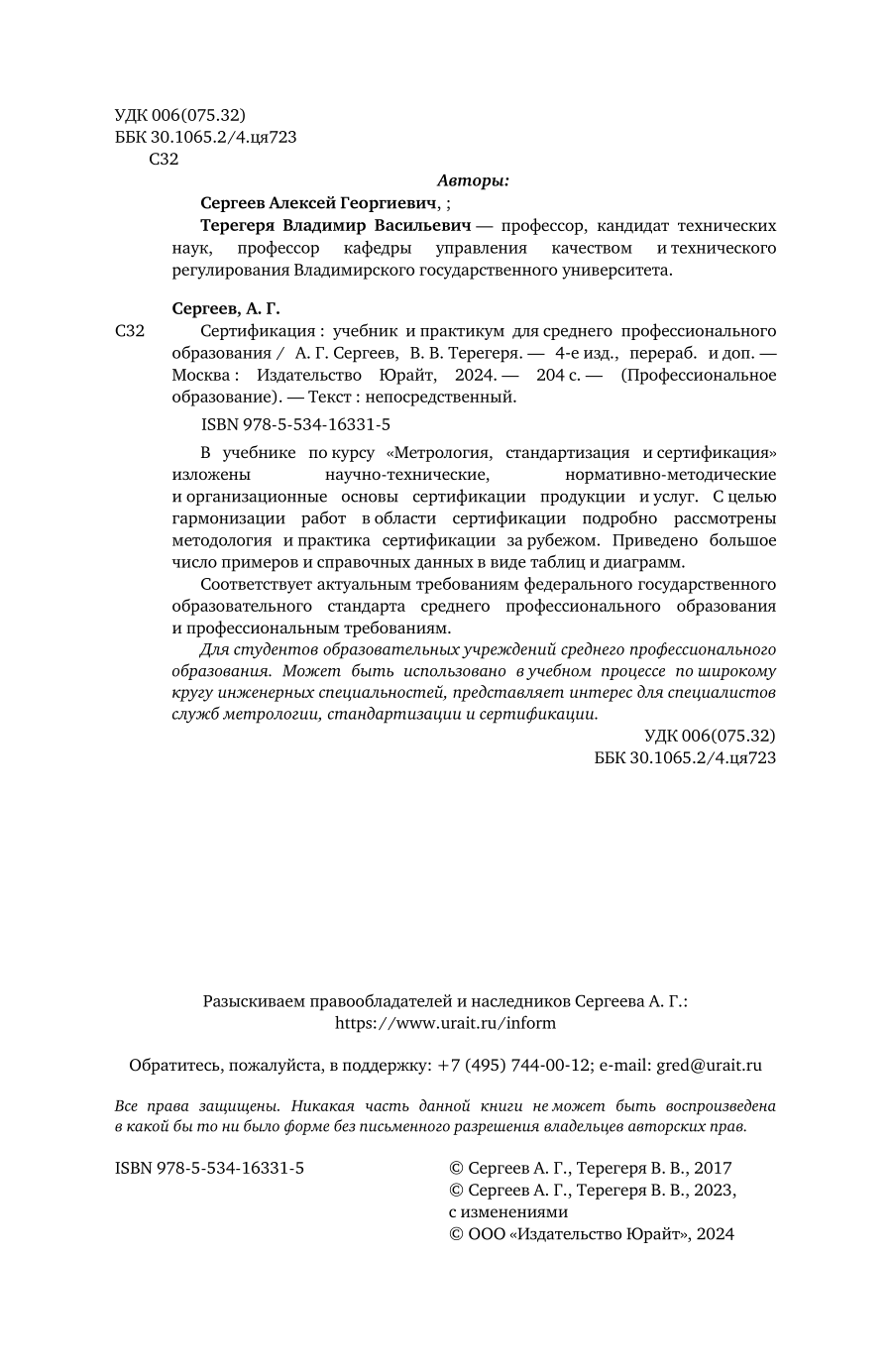 УДК 006(075.32)
ББК 30.1065.2/4.ця723
С32

Авторы:

Сергеев Алексей Георгиевич, ;

Терегеря Владимир Васильевич — профессор, кандидат технических наук, профессор кафедры управления качеством и технического регулирования Владимирского государственного университета.

Сергеев, А. Г.

С32 Сертификация : учебник и практикум для среднего профессионального образования / А. Г. Сергеев, В. В. Терегеря. — 4-е изд., перераб. и доп. — Москва : Издательство Юрайт, 2024. — 204 с. — (Профессиональное образование). — Текст : непосредственный.

ISBN 978-5-534-16331-5

В учебнике по курсу «Метрология, стандартизация и сертификация» изложены научно-технические, нормативно-методические и организационные основы сертификации продукции и услуг. С целью гармонизации работ в области сертификации подробно рассмотрены методология и практика сертификации за рубежом. Приведено большое число примеров и справочных данных в виде таблиц и диаграмм.

Соответствует актуальным требованиям федерального государственного образовательного стандарта среднего профессионального образования и профессиональным требованиям.

Для студентов образовательных учреждений среднего профессионального образования. Может быть использовано в учебном процессе по широкому кругу инженерных специальностей, представляет интерес для специалистов служб метрологии, стандартизации и сертификации.

УДК 006(075.32)
ББК 30.1065.2/4.ця723

Разыскиваем правообладателей и наследников Сергеева А. Г.:
https://www.urait.ru/inform

Обратитесь, пожалуйста, в поддержку: +7 (495) 744-00-12; e-mail: gred@urait.ru

Все права защищены. Никакая часть данной книги не может быть воспроизведена в какой бы то ни было форме без письменного разрешения владельцев авторских прав.

ISBN 978-5-534-16331-5

© Сергеев А. Г., Терегеря В. В., 2017
© Сергеев А. Г., Терегеря В. В., 2023, с изменениями
© ООО «Издательство Юрайт», 2024